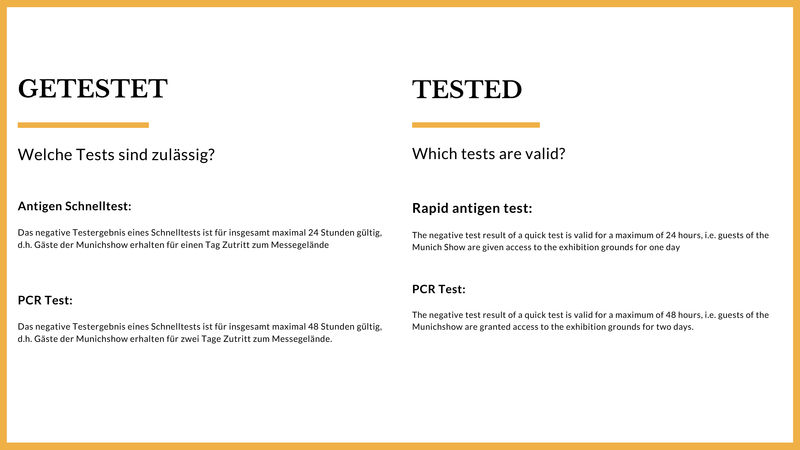 GETESTET

Welche Tests sind zulässig?

Antigen Schnelltest:

Das negative Testergebnis eines Schnelltests ist für insgesamt maximal 24 Stunden gültig, d.h. Gäste der Munichshow erhalten für einen Tag Zutritt zum Messegelände

PCR Test:

Das negative Testergebnis eines Schnelltests ist für insgesamt maximal 48 Stunden gültig, d.h. Gäste der Munichshow erhalten für zwei Tage Zutritt zum Messegelände.

TESTED

Which tests are valid?

Rapid antigen test:

The negative test result of a quick test is valid for a maximum of 24 hours, i.e. guests of the Munich Show are given access to the exhibition grounds for one day

PCR Test:

The negative test result of a quick test is valid for a maximum of 48 hours, i.e. guests of the Munichshow are granted access to the exhibition grounds for two days.